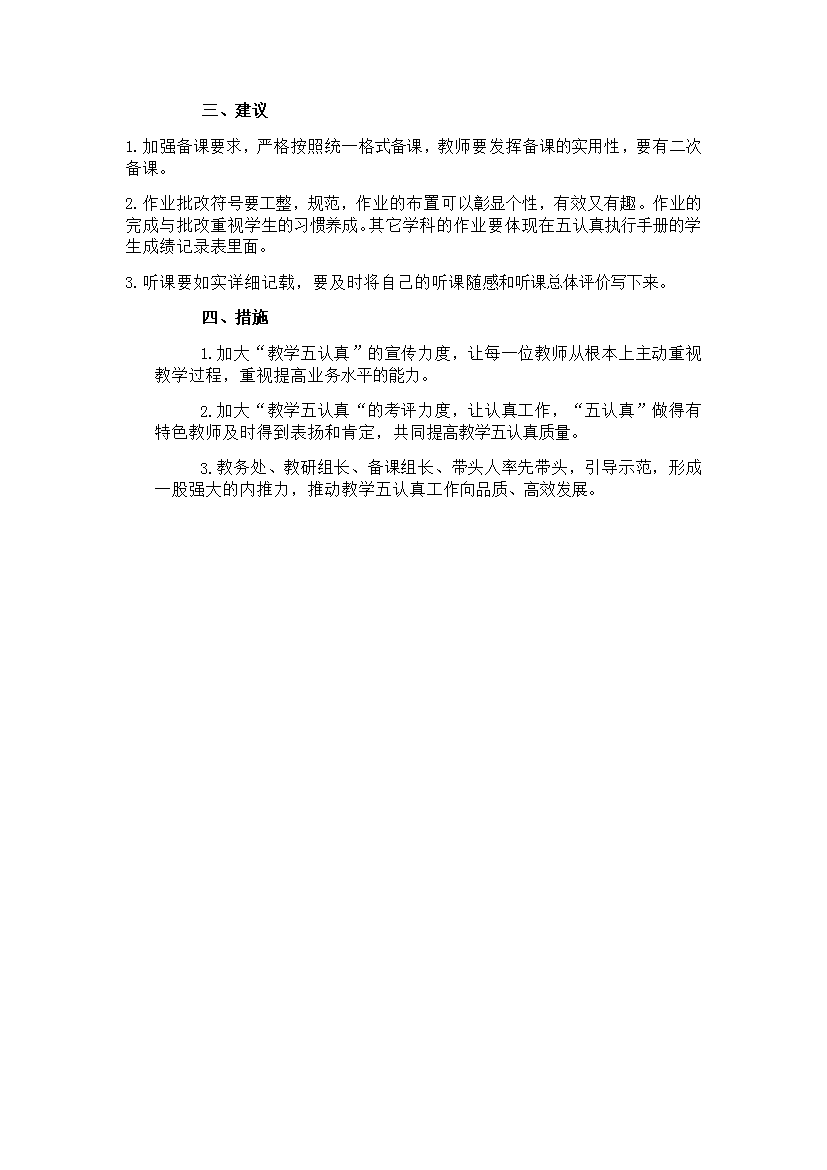 三、建议

1.加强备课要求，严格按照统一格式备课，教师要发挥备课的实用性，要有二次备课。

2.作业批改符号要工整，规范，作业的布置可以彰显个性，有效又有趣。作业的完成与批改重视学生的习惯养成。其它学科的作业要体现在五认真执行手册的学生成绩记录表里面。

3.听课要如实详细记载，要及时将自己的听课随感和听课总体评价写下来。

四、措施

1.加大“教学五认真”的宣传力度，让每一位教师从根本上主动重视教学过程，重视提高业务水平的能力。

2.加大“教学五认真“的考评力度，让认真工作，“五认真”做得有特色教师及时得到表扬和肯定，共同提高教学五认真质量。

3.教务处、教研组长、备课组长、带头人率先带头，引导示范，形成一股强大的内推力，推动教学五认真工作向品质、高效发展。